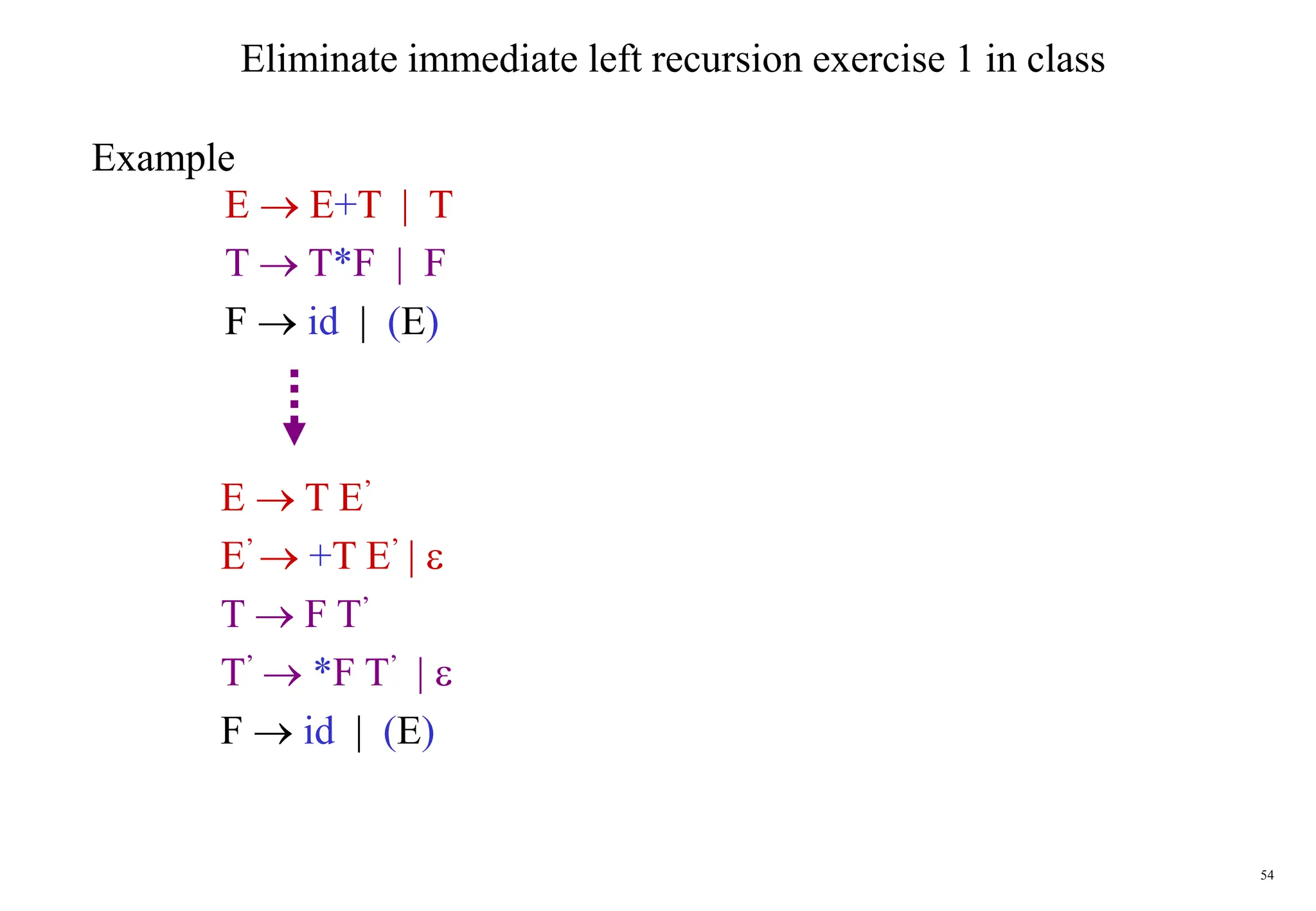 Eliminate immediate left recursion exercise 1 in class

Example

$E \rightarrow E+T \mid T$

$T \rightarrow T*F \mid F$

$F \rightarrow id \mid (E)$

$E \rightarrow T E'$

$E' \rightarrow +T E' \mid \varepsilon$

$T \rightarrow F T'$

$T' \rightarrow *F T' \mid \varepsilon$

$F \rightarrow id \mid (E)$

54